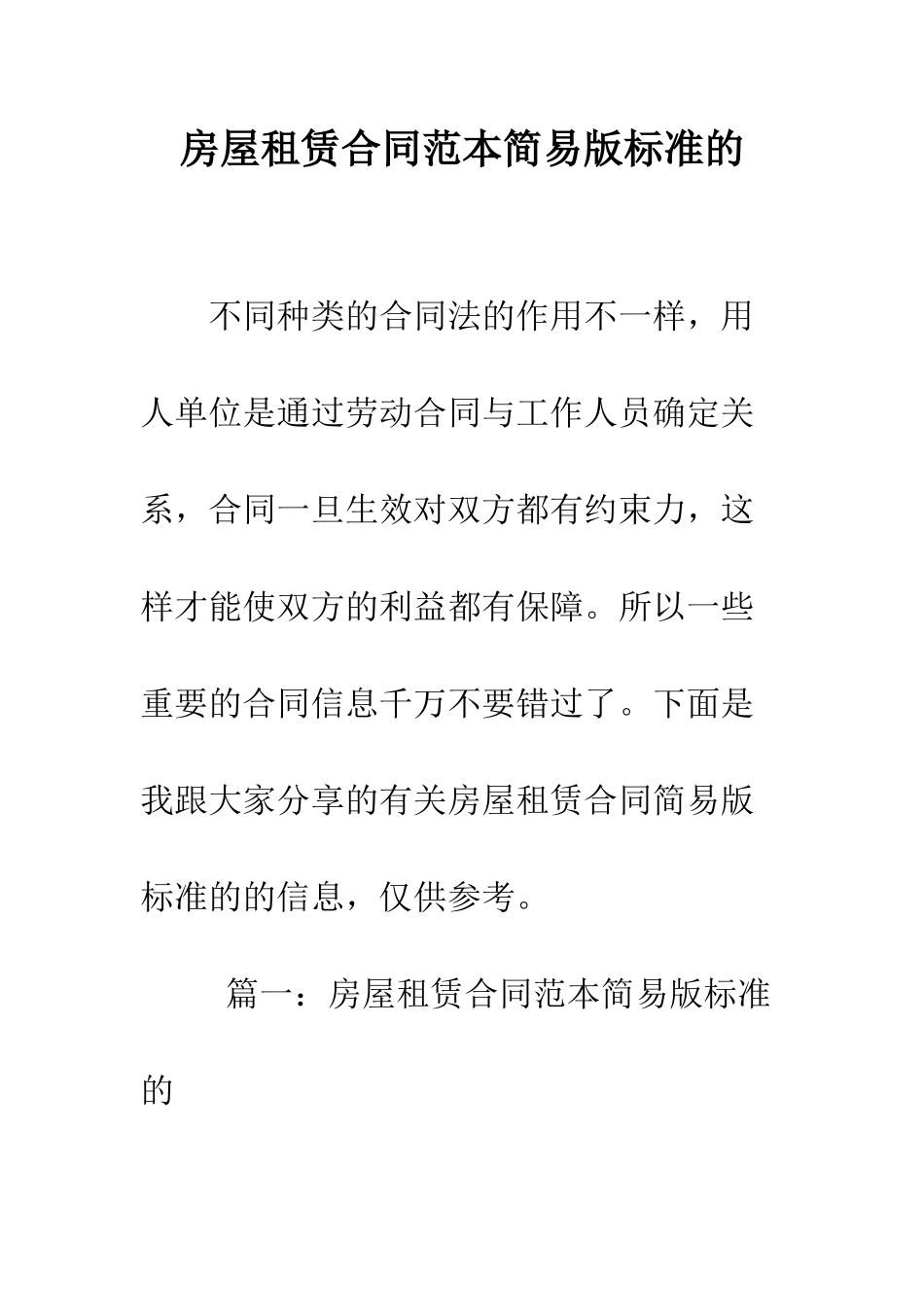 房屋租赁合同范本简易版标准的

不同种类的合同法的作用不一样，用人单位是通过劳动合同与工作人员确定关系，合同一旦生效对双方都有约束力，这样才能使双方的利益都有保障。所以一些重要的合同信息千万不要错过了。下面是我跟大家分享的有关房屋租赁合同简易版标准的的信息，仅供参考。

篇一：房屋租赁合同范本简易版标准的